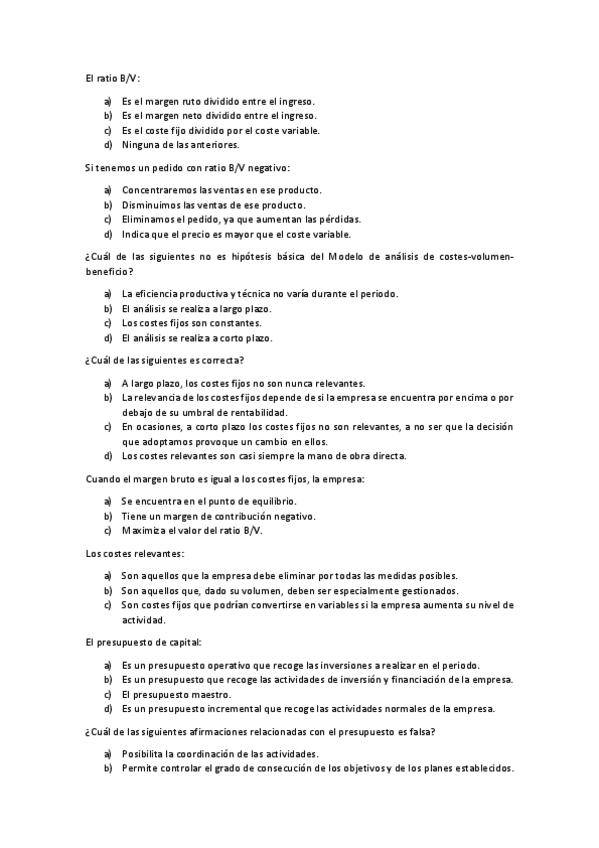 El ratio B/V:

a) Es el margen ruto dividido entre el ingreso.
b) Es el margen neto dividido entre el ingreso.
c) Es el coste fijo dividido por el coste variable.
d) Ninguna de las anteriores.

Si tenemos un pedido con ratio B/V negativo:

a) Concentraremos las ventas en ese producto.
b) Disminuimos las ventas de ese producto.
c) Eliminamos el pedido, ya que aumentan las pérdidas.
d) Indica que el precio es mayor que el coste variable.

¿Cuál de las siguientes no es hipótesis básica del Modelo de análisis de costes-volumen-beneficio?

a) La eficiencia productiva y técnica no varía durante el periodo.
b) El análisis se realiza a largo plazo.
c) Los costes fijos son constantes.
d) El análisis se realiza a corto plazo.

¿Cuál de las siguientes es correcta?

a) A largo plazo, los costes fijos no son nunca relevantes.
b) La relevancia de los costes fijos depende de si la empresa se encuentra por encima o por debajo de su umbral de rentabilidad.
c) En ocasiones, a corto plazo los costes fijos no son relevantes, a no ser que la decisión que adoptamos provoque un cambio en ellos.
d) Los costes relevantes son casi siempre la mano de obra directa.

Cuando el margen bruto es igual a los costes fijos, la empresa:

a) Se encuentra en el punto de equilibrio.
b) Tiene un margen de contribución negativo.
c) Maximiza el valor del ratio B/V.

Los costes relevantes:

a) Son aquellos que la empresa debe eliminar por todas las medidas posibles.
b) Son aquellos que, dado su volumen, deben ser especialmente gestionados.
c) Son costes fijos que podrían convertirse en variables si la empresa aumenta su nivel de actividad.

El presupuesto de capital:

a) Es un presupuesto operativo que recoge las inversiones a realizar en el periodo.
b) Es un presupuesto que recoge las actividades de inversión y financiación de la empresa.
c) El presupuesto maestro.
d) Es un presupuesto incremental que recoge las actividades normales de la empresa.

¿Cuál de las siguientes afirmaciones relacionadas con el presupuesto es falsa?

a) Posibilita la coordinación de las actividades.
b) Permite controlar el grado de consecución de los objetivos y de los planes establecidos.